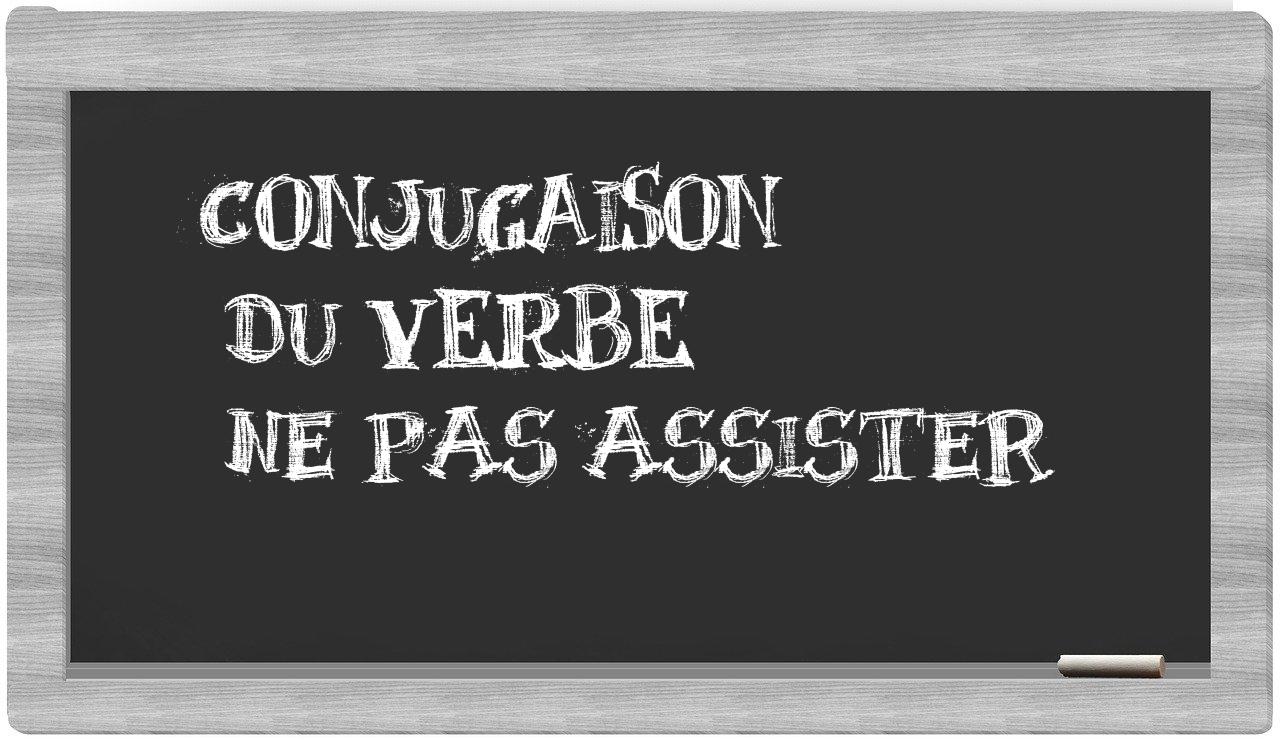 CONJUGAISON
DU VERBE
NE PAS ASSISTER